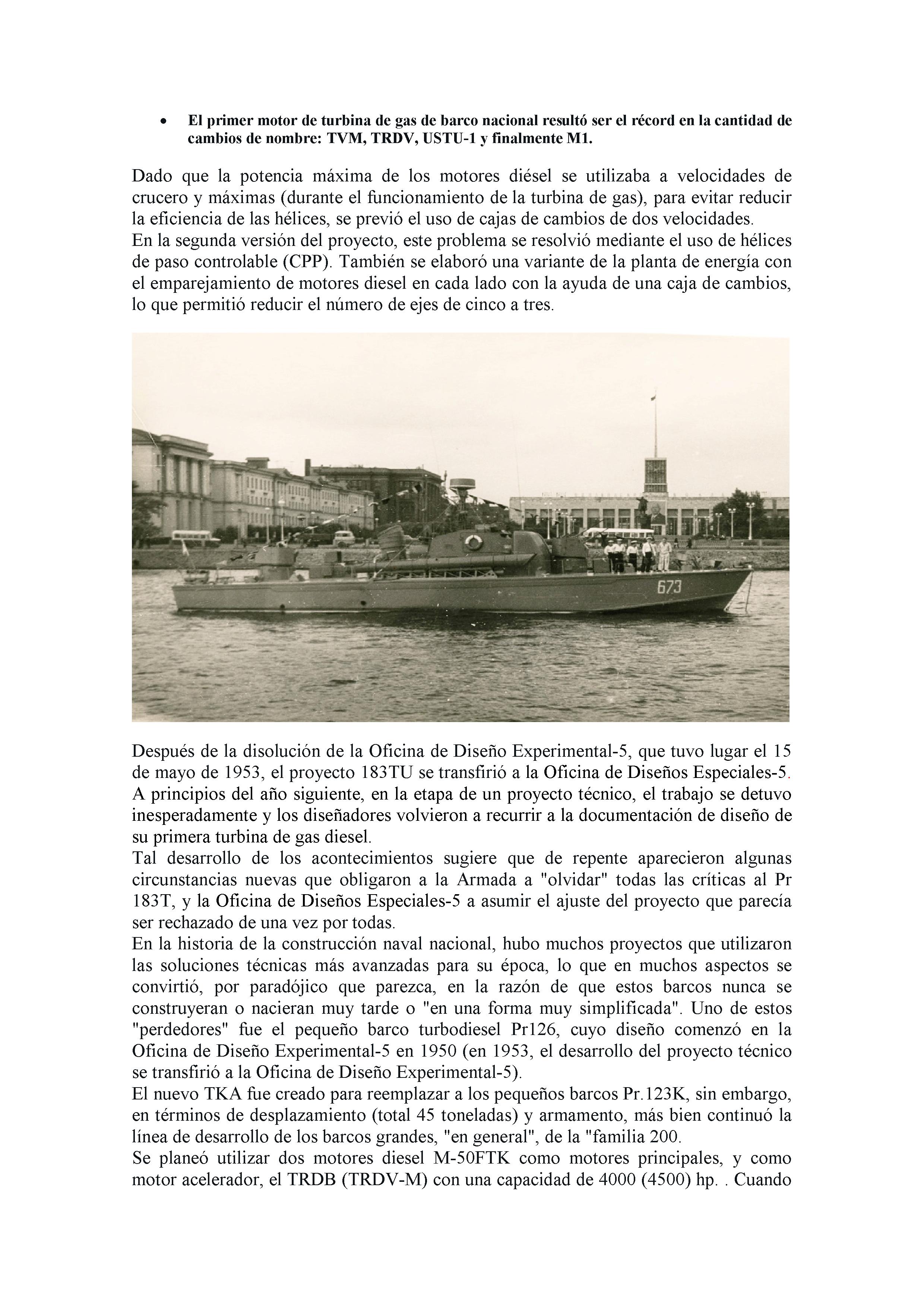 • El primer motor de turbina de gas de barco nacional resultó ser el récord en la cantidad de cambios de nombre: TVM, TRDV, USTU-1 y finalmente M1.

Dado que la potencia máxima de los motores diésel se utilizaba a velocidades de crucero y máximas (durante el funcionamiento de la turbina de gas), para evitar reducir la eficiencia de las hélices, se previó el uso de cajas de cambios de dos velocidades.
En la segunda versión del proyecto, este problema se resolvió mediante el uso de hélices de paso controlable (CPP). También se elaboró una variante de la planta de energía con el emparejamiento de motores diesel en cada lado con la ayuda de una caja de cambios, lo que permitió reducir el número de ejes de cinco a tres.

673

Después de la disolución de la Oficina de Diseño Experimental-5, que tuvo lugar el 15 de mayo de 1953, el proyecto 183TU se transfirió a la Oficina de Diseños Especiales-5.
A principios del año siguiente, en la etapa de un proyecto técnico, el trabajo se detuvo inesperadamente y los diseñadores volvieron a recurrir a la documentación de diseño de su primera turbina de gas diesel.
Tal desarrollo de los acontecimientos sugiere que de repente aparecieron algunas circunstancias nuevas que obligaron a la Armada a "olvidar" todas las críticas al Pr 183T, y la Oficina de Diseños Especiales-5 a asumir el ajuste del proyecto que parecía ser rechazado de una vez por todas.
En la historia de la construcción naval nacional, hubo muchos proyectos que utilizaron las soluciones técnicas más avanzadas para su época, lo que en muchos aspectos se convirtió, por paradójico que parezca, en la razón de que estos barcos nunca se construyeran o nacieran muy tarde o "en una forma muy simplificada". Uno de estos "perdedores" fue el pequeño barco turbodiesel Pr126, cuyo diseño comenzó en la Oficina de Diseño Experimental-5 en 1950 (en 1953, el desarrollo del proyecto técnico se transfirió a la Oficina de Diseño Experimental-5).
El nuevo TKA fue creado para reemplazar a los pequeños barcos Pr.123K, sin embargo, en términos de desplazamiento (total 45 toneladas) y armamento, más bien continuó la línea de desarrollo de los barcos grandes, "en general", de la "familia 200.
Se planeó utilizar dos motores diesel M-50FTK como motores principales, y como motor acelerador, el TRDB (TRDV-M) con una capacidad de 4000 (4500) hp. . Cuando